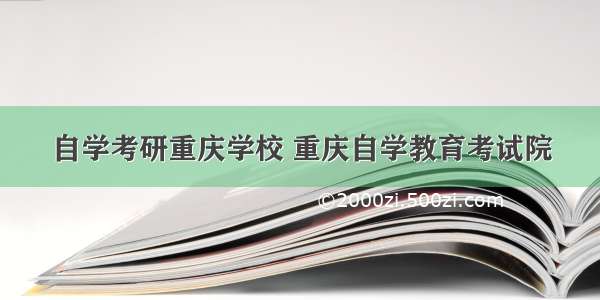 自学考研重庆学校 重庆自学教育考试院

©2000zi.500zi.com